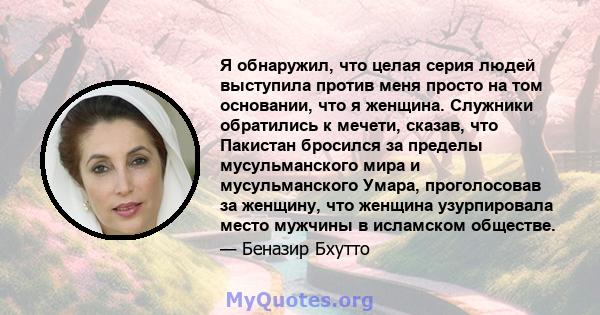 Я обнаружил, что целая серия людей выступила против меня просто на том основании, что я женщина. Служники обратились к мечети, сказав, что Пакистан бросился за пределы мусульманского мира и мусульманского Умара, проголосовав за женщину, что женщина узурпировала место мужчины в исламском обществе.
— Беназир Бхутто

MyQuotes.org